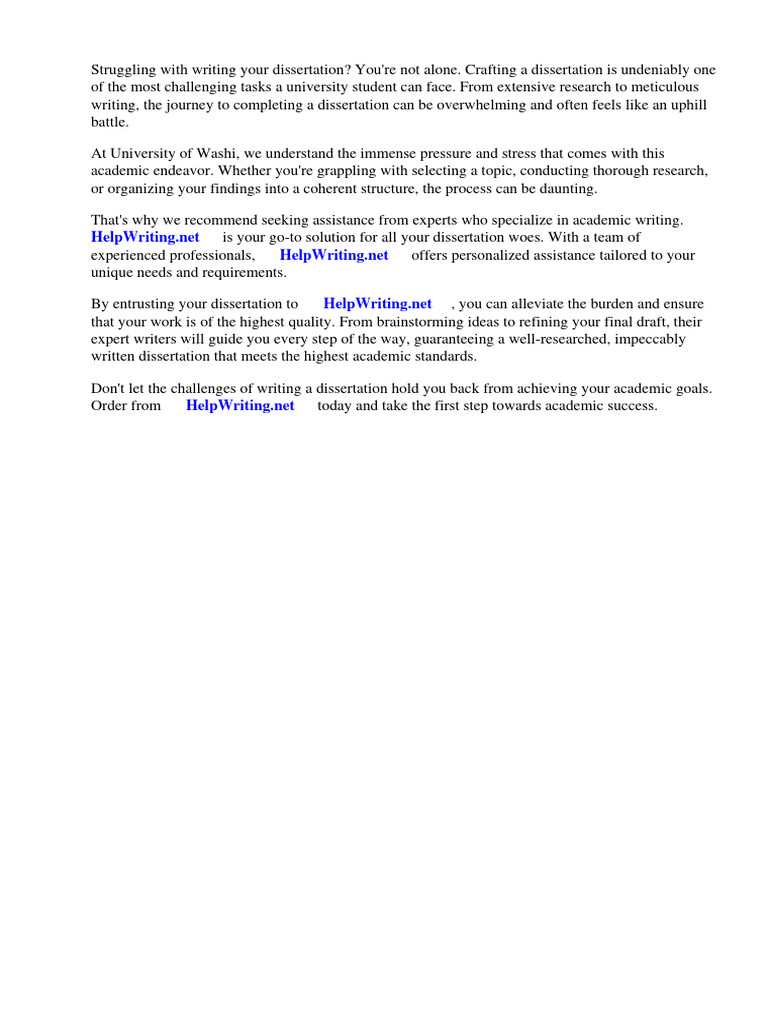 Struggling with writing your dissertation? You're not alone. Crafting a dissertation is undeniably one of the most challenging tasks a university student can face. From extensive research to meticulous writing, the journey to completing a dissertation can be overwhelming and often feels like an uphill battle.

At University of Washi, we understand the immense pressure and stress that comes with this academic endeavor. Whether you're grappling with selecting a topic, conducting thorough research, or organizing your findings into a coherent structure, the process can be daunting.

That's why we recommend seeking assistance from experts who specialize in academic writing. HelpWriting.net is your go-to solution for all your dissertation woes. With a team of experienced professionals, HelpWriting.net offers personalized assistance tailored to your unique needs and requirements.

By entrusting your dissertation to HelpWriting.net , you can alleviate the burden and ensure that your work is of the highest quality. From brainstorming ideas to refining your final draft, their expert writers will guide you every step of the way, guaranteeing a well-researched, impeccably written dissertation that meets the highest academic standards.

Don't let the challenges of writing a dissertation hold you back from achieving your academic goals. Order from HelpWriting.net today and take the first step towards academic success.